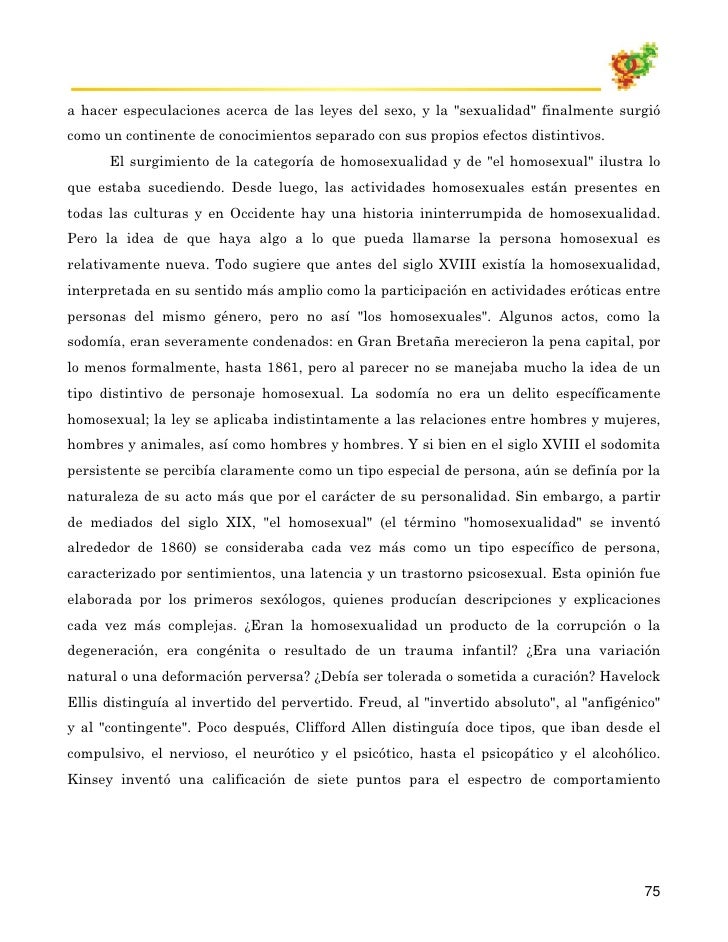 a hacer especulaciones acerca de las leyes del sexo, y la "sexualidad" finalmente surgió como un continente de conocimientos separado con sus propios efectos distintivos.

El surgimiento de la categoría de homosexualidad y de "el homosexual" ilustra lo que estaba sucediendo. Desde luego, las actividades homosexuales están presentes en todas las culturas y en Occidente hay una historia ininterrumpida de homosexualidad. Pero la idea de que haya algo a lo que pueda llamarse la persona homosexual es relativamente nueva. Todo sugiere que antes del siglo XVIII existía la homosexualidad, interpretada en su sentido más amplio como la participación en actividades eróticas entre personas del mismo género, pero no así "los homosexuales". Algunos actos, como la sodomía, eran severamente condenados: en Gran Bretaña merecieron la pena capital, por lo menos formalmente, hasta 1861, pero al parecer no se manejaba mucho la idea de un tipo distintivo de personaje homosexual. La sodomía no era un delito específicamente homosexual; la ley se aplicaba indistintamente a las relaciones entre hombres y mujeres, hombres y animales, así como hombres y hombres. Y si bien en el siglo XVIII el sodomita persistente se percibía claramente como un tipo especial de persona, aún se definía por la naturaleza de su acto más que por el carácter de su personalidad. Sin embargo, a partir de mediados del siglo XIX, "el homosexual" (el término "homosexualidad" se inventó alrededor de 1860) se consideraba cada vez más como un tipo específico de persona, caracterizado por sentimientos, una latencia y un trastorno psicosexual. Esta opinión fue elaborada por los primeros sexólogos, quienes producían descripciones y explicaciones cada vez más complejas. ¿Eran la homosexualidad un producto de la corrupción o la degeneración, era congénita o resultado de un trauma infantil? ¿Era una variación natural o una deformación perversa? ¿Debía ser tolerada o sometida a curación? Havelock Ellis distinguía al invertido del pervertido. Freud, al "invertido absoluto", al "anfigénico" y al "contingente". Poco después, Clifford Allen distinguía doce tipos, que iban desde el compulsivo, el nervioso, el neurótico y el psicótico, hasta el psicopático y el alcohólico. Kinsey inventó una calificación de siete puntos para el espectro de comportamiento

75